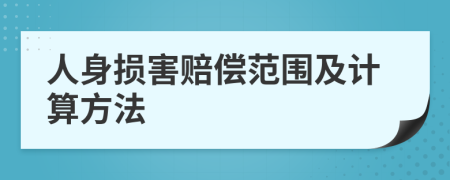 人身损害赔偿范围及计算方法